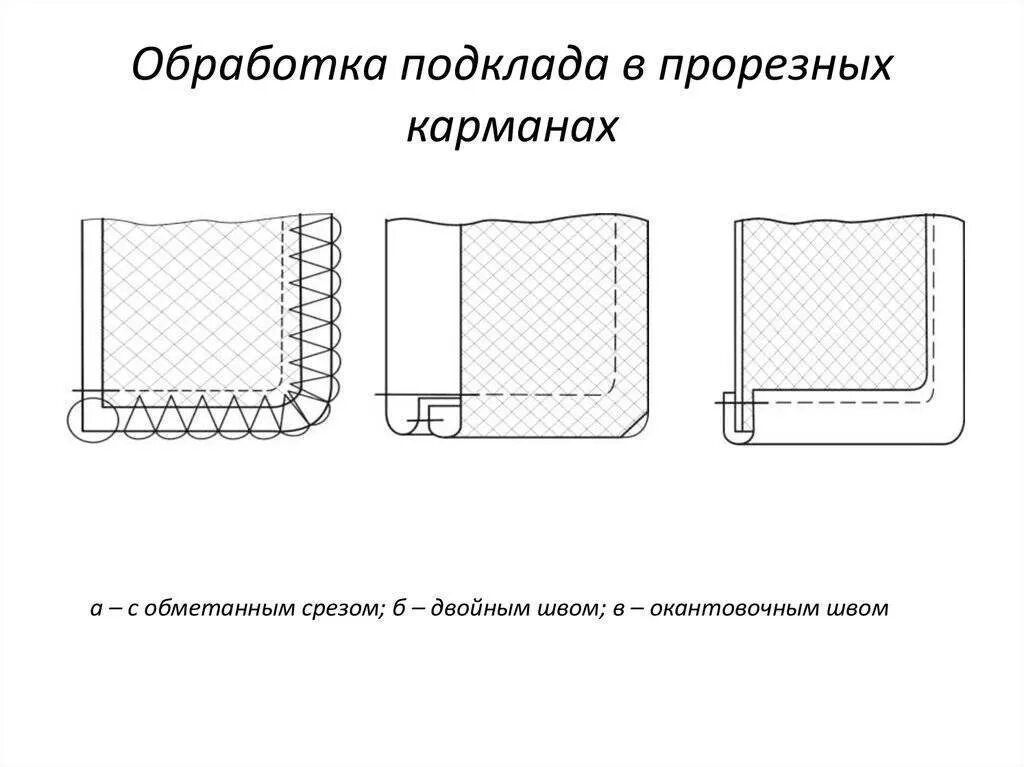 Обработка подклада в прорезных карманах

а – с обметанным срезом; б – двойным швом; в – окантовочным швом